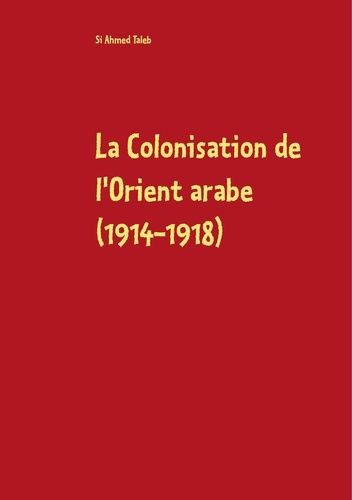 Si Ahmed Taleb

La Colonisation de l'Orient arabe (1914-1918)